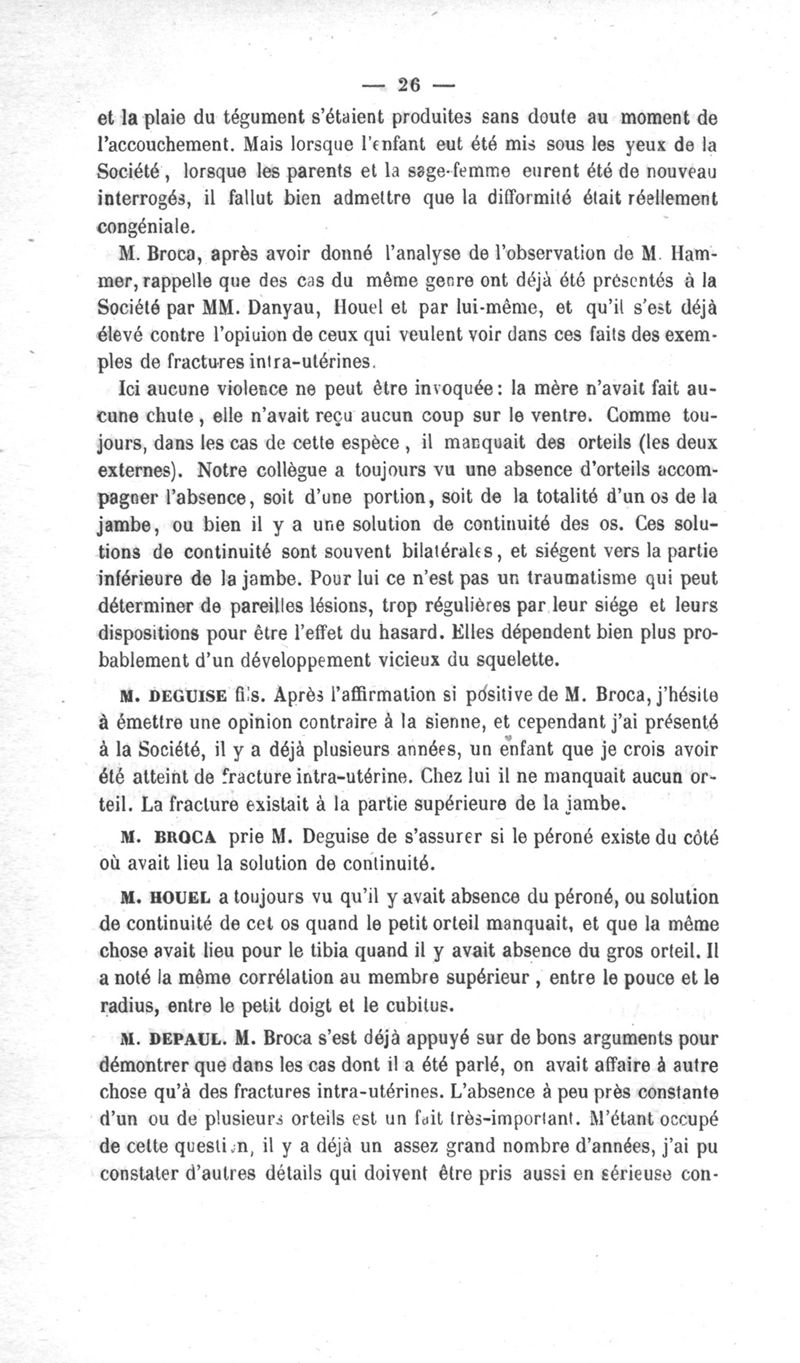 — 26 —

et la plaie du tégument s'étaient produites sans doute au moment de l'accouchement. Mais lorsque l'enfant eut été mis sous les yeux de la Société, lorsque les parents et la sage-femme eurent été de nouveau interrogés, il fallut bien admettre que la difformité était réellement congéniale.

M. Broca, après avoir donné l'analyse de l'observation de M. Hammer, rappelle que des cas du même genre ont déjà été présentés à la Société par MM. Danyau, Houel et par lui-même, et qu'il s'est déjà élevé contre l'opiuion de ceux qui veulent voir dans ces faits des exemples de fractures intra-utérines.

Ici aucune violence ne peut être invoquée: la mère n'avait fait aucune chute, elle n'avait reçu aucun coup sur le ventre. Comme toujours, dans les cas de cette espèce, il manquait des orteils (les deux externes). Notre collègue a toujours vu une absence d'orteils accompagner l'absence, soit d'une portion, soit de la totalité d'un os de la jambe, ou bien il y a une solution de continuité des os. Ces solutions de continuité sont souvent bilatérales, et siégent vers la partie inférieure de la jambe. Pour lui ce n'est pas un traumatisme qui peut déterminer de pareilles lésions, trop régulières par leur siége et leurs dispositions pour être l'effet du hasard. Elles dépendent bien plus probablement d'un développement vicieux du squelette.

M. DEGUISE fils. Après l'affirmation si positive de M. Broca, j'hésite à émettre une opinion contraire à la sienne, et cependant j'ai présenté à la Société, il y a déjà plusieurs années, un enfant que je crois avoir été atteint de fracture intra-utérine. Chez lui il ne manquait aucun orteil. La fracture existait à la partie supérieure de la jambe.

M. BROCA prie M. Deguise de s'assurer si le péroné existe du côté où avait lieu la solution de continuité.

M. HOUEL a toujours vu qu'il y avait absence du péroné, ou solution de continuité de cet os quand le petit orteil manquait, et que la même chose avait lieu pour le tibia quand il y avait absence du gros orteil. Il a noté la même corrélation au membre supérieur, entre le pouce et le radius, entre le petit doigt et le cubitus.

M. DEPAUL. M. Broca s'est déjà appuyé sur de bons arguments pour démontrer que dans les cas dont il a été parlé, on avait affaire à autre chose qu'à des fractures intra-utérines. L'absence à peu près constante d'un ou de plusieurs orteils est un fait très-important. M'étant occupé de cette question, il y a déjà un assez grand nombre d'années, j'ai pu constater d'autres détails qui doivent être pris aussi en sérieuse con-